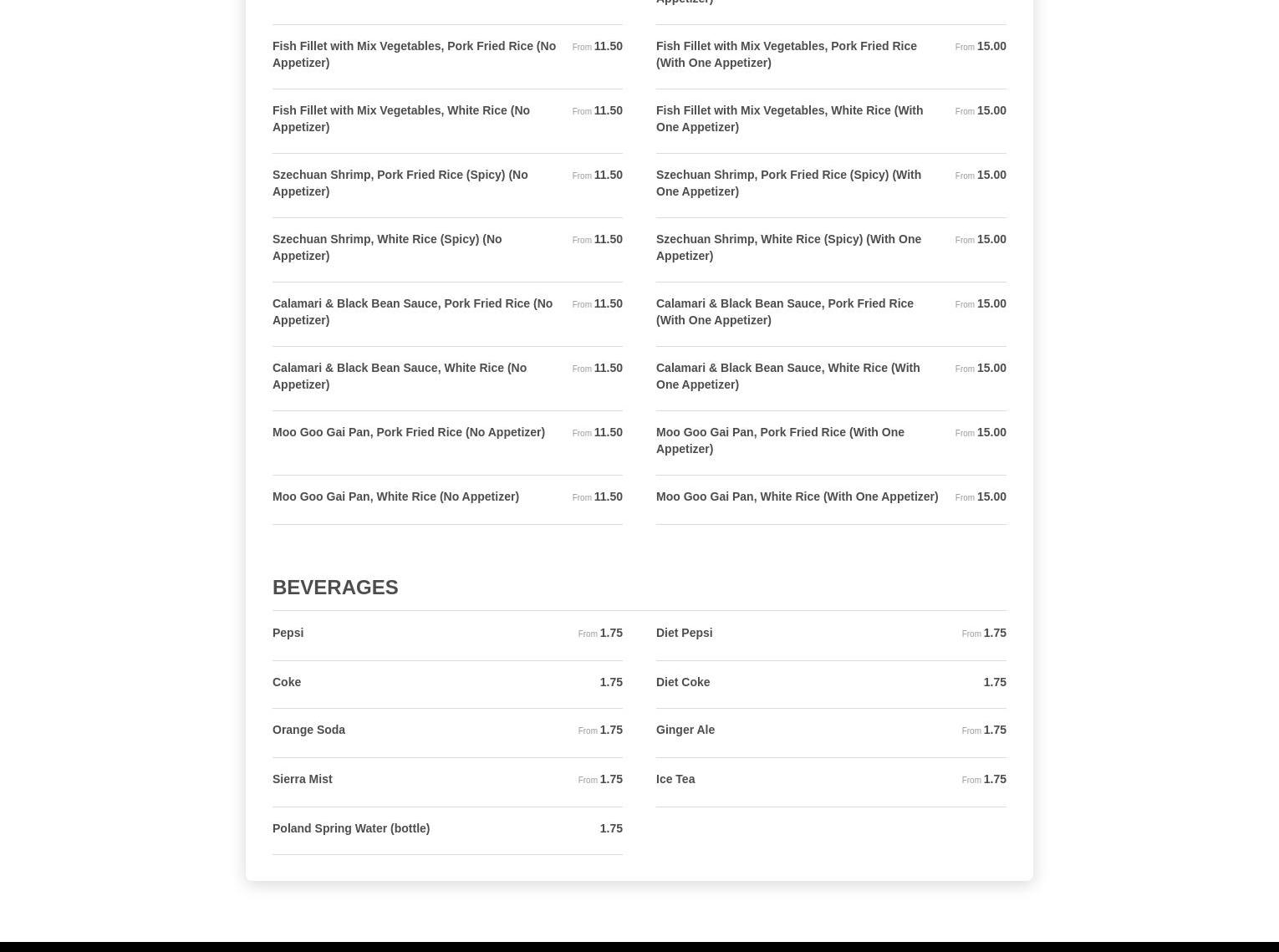 Appetizer)

Fish Fillet with Mix Vegetables, Pork Fried Rice (No Appetizer) From 11.50

Fish Fillet with Mix Vegetables, White Rice (No Appetizer) From 11.50

Szechuan Shrimp, Pork Fried Rice (Spicy) (No Appetizer) From 11.50

Szechuan Shrimp, White Rice (Spicy) (No Appetizer) From 11.50

Calamari & Black Bean Sauce, Pork Fried Rice (No Appetizer) From 11.50

Calamari & Black Bean Sauce, White Rice (No Appetizer) From 11.50

Moo Goo Gai Pan, Pork Fried Rice (No Appetizer) From 11.50

Moo Goo Gai Pan, White Rice (No Appetizer) From 11.50

Fish Fillet with Mix Vegetables, Pork Fried Rice (With One Appetizer) From 15.00

Fish Fillet with Mix Vegetables, White Rice (With One Appetizer) From 15.00

Szechuan Shrimp, Pork Fried Rice (Spicy) (With One Appetizer) From 15.00

Szechuan Shrimp, White Rice (Spicy) (With One Appetizer) From 15.00

Calamari & Black Bean Sauce, Pork Fried Rice (With One Appetizer) From 15.00

Calamari & Black Bean Sauce, White Rice (With One Appetizer) From 15.00

Moo Goo Gai Pan, Pork Fried Rice (With One Appetizer) From 15.00

Moo Goo Gai Pan, White Rice (With One Appetizer) From 15.00

BEVERAGES

Pepsi From 1.75

Coke 1.75

Orange Soda From 1.75

Sierra Mist From 1.75

Poland Spring Water (bottle) 1.75

Diet Pepsi From 1.75

Diet Coke 1.75

Ginger Ale From 1.75

Ice Tea From 1.75